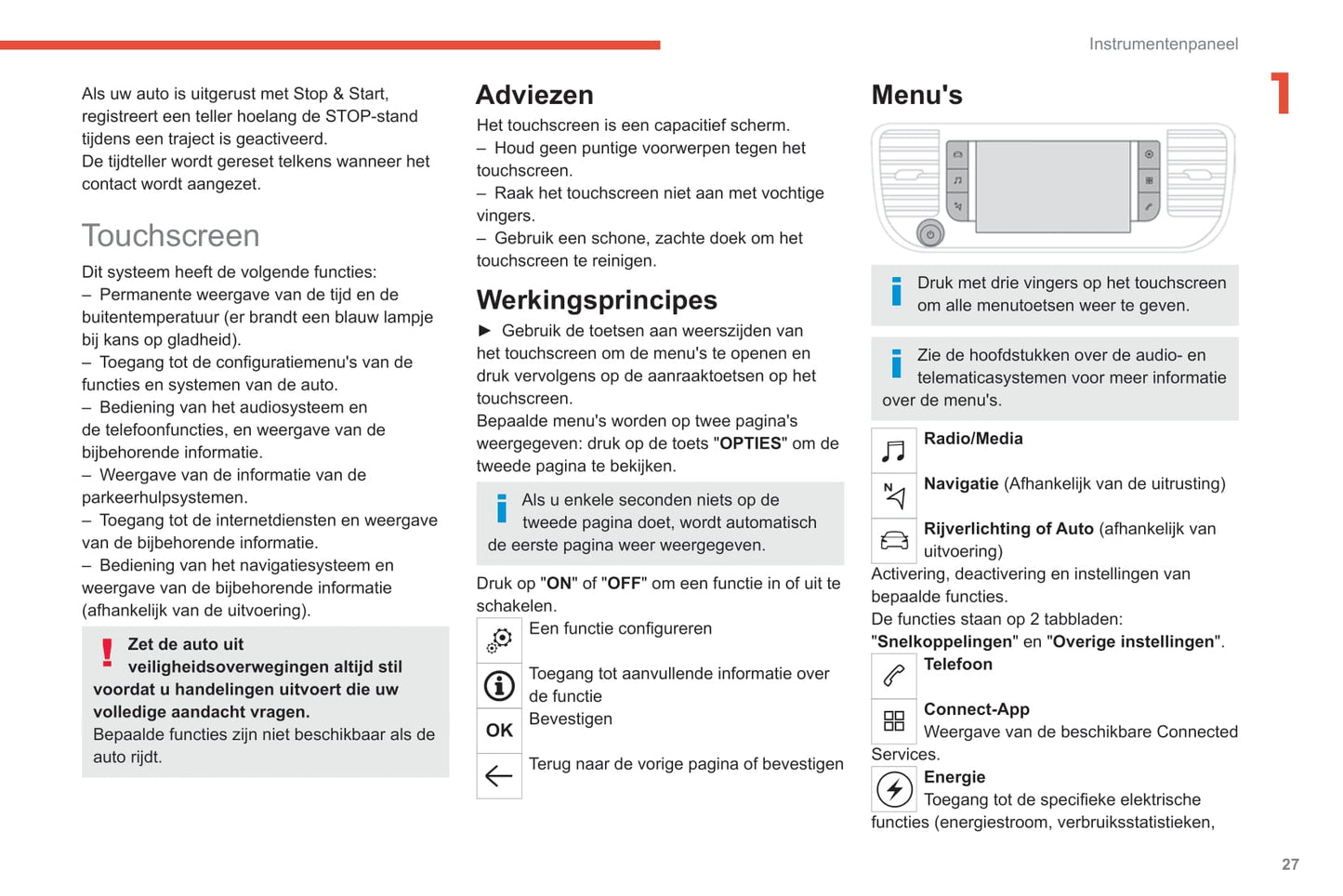 Instrumentenpaneel

1

Als uw auto is uitgerust met Stop & Start, registreert een teller hoelang de STOP-stand tijdens een traject is geactiveerd.
De tijdteller wordt gereset telkens wanneer het contact wordt aangezet.

Touchscreen

Dit systeem heeft de volgende functies:
– Permanente weergave van de tijd en de buitentemperatuur (er brandt een blauw lampje bij kans op gladheid).
– Toegang tot de configuratiemenu's van de functies en systemen van de auto.
– Bediening van het audiosysteem en de telefoonfuncties, en weergave van de bijbehorende informatie.
– Weergave van de informatie van de parkeerhulpsystemen.
– Toegang tot de internetdiensten en weergave van de bijbehorende informatie.
– Bediening van het navigatiesysteem en weergave van de bijbehorende informatie (afhankelijk van de uitvoering).

Zet de auto uit veiligheidsoverwegingen altijd stil voordat u handelingen uitvoert die uw volledige aandacht vragen.
Bepaalde functies zijn niet beschikbaar als de auto rijdt.

Adviezen

Het touchscreen is een capacitief scherm.
– Houd geen puntige voorwerpen tegen het touchscreen.
– Raak het touchscreen niet aan met vochtige vingers.
– Gebruik een schone, zachte doek om het touchscreen te reinigen.

Werkingsprincipes

► Gebruik de toetsen aan weerszijden van het touchscreen om de menu's te openen en druk vervolgens op de aanraaktoetsen op het touchscreen.
Bepaalde menu's worden op twee pagina's weergegeven: druk op de toets "OPTIES" om de tweede pagina te bekijken.

Als u enkele seconden niets op de tweede pagina doet, wordt automatisch de eerste pagina weer weergegeven.

Druk op "ON" of "OFF" om een functie in of uit te schakelen.
Een functie configureren
Toegang tot aanvullende informatie over de functie
OK Bevestigen
Terug naar de vorige pagina of bevestigen

Menu's

Druk met drie vingers op het touchscreen om alle menutoetsen weer te geven.

Zie de hoofdstukken over de audio- en telematicasystemen voor meer informatie over de menu's.

Radio/Media
Navigatie (Afhankelijk van de uitrusting)
Rijverlichting of Auto (afhankelijk van uitvoering)
Activering, deactivering en instellingen van bepaalde functies.
De functies staan op 2 tabbladen: "Snelkoppelingen" en "Overige instellingen".
Telefoon
Connect-App
Weergave van de beschikbare Connected Services.
Energie
Toegang tot de specifieke elektrische functies (energiestroom, verbruiksstatistieken,

27